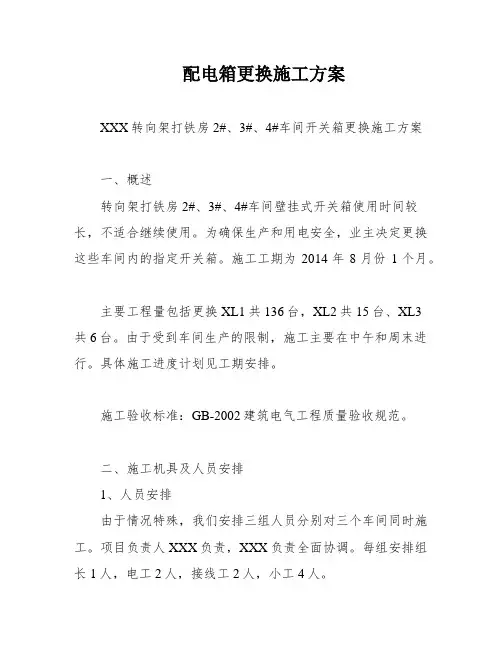 配电箱更换施工方案

XXX 转向架打铁房 2#、3#、4#车间开关箱更换施工方案

一、概述

转向架打铁房 2#、3#、4#车间壁挂式开关箱使用时间较长，不适合继续使用。为确保生产和用电安全，业主决定更换这些车间内的指定开关箱。施工工期为 2014 年 8 月份 1 个月。

主要工程量包括更换 XL1 共 136 台，XL2 共 15 台、XL3 共 6 台。由于受到车间生产的限制，施工主要在中午和周末进行。具体施工进度计划见工期安排。

施工验收标准：GB-2002 建筑电气工程质量验收规范。

二、施工机具及人员安排

1、人员安排

由于情况特殊，我们安排三组人员分别对三个车间同时施工。项目负责人 XXX 负责，XXX 负责全面协调。每组安排组长 1 人，电工 2 人，接线工 2 人，小工 4 人。